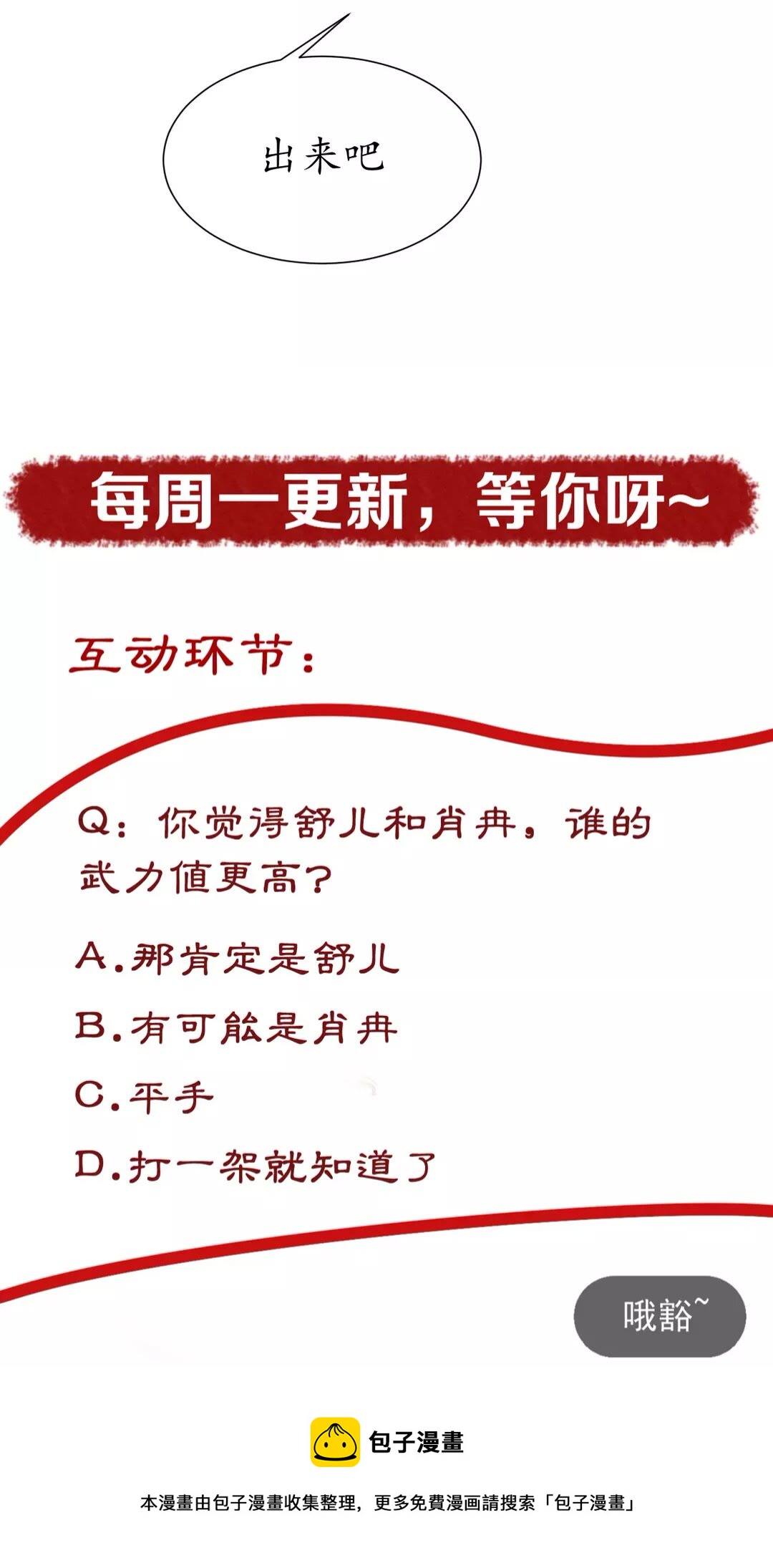 出来吧

每周一更新，等你呀~

互动环节：

Q：你觉得舒儿和肖冉，谁的武力值更高？

A.那肯定是舒儿

B.有可能是肖冉

C.平手

D.打一架就知道了

哦豁~

包子漫畫

本漫畫由包子漫畫收集整理，更多免費漫画請搜索「包子漫畫」